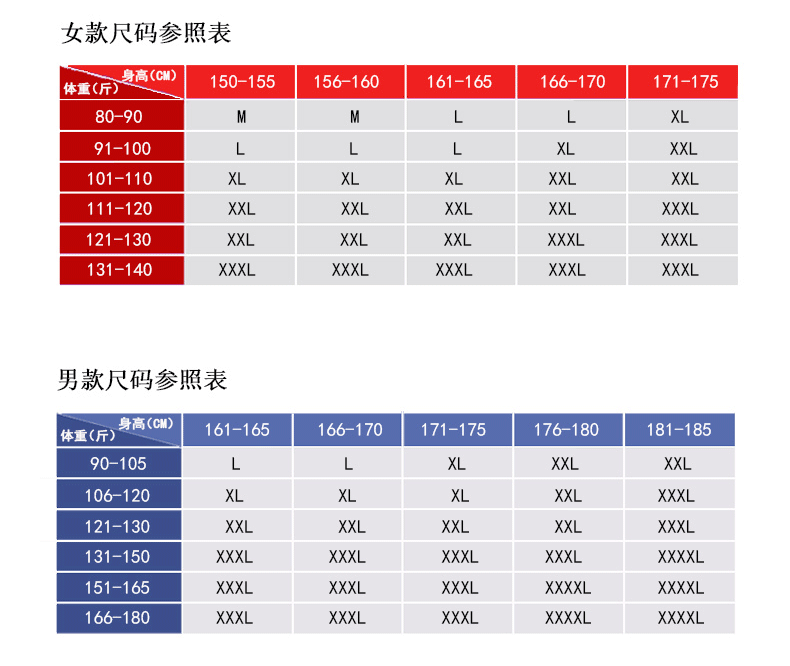 女款尺码参照表

| 身高（CM） 体重（斤） | 150-155 | 156-160 | 161-165 | 166-170 | 171-175 |
|---|---|---|---|---|---|
| 80-90 | M | M | L | L | XL |
| 91-100 | L | L | L | XL | XXL |
| 101-110 | XL | XL | XL | XXL | XXL |
| 111-120 | XXL | XXL | XXL | XXL | XXXL |
| 121-130 | XXL | XXL | XXL | XXXL | XXXL |
| 131-140 | XXXL | XXXL | XXXL | XXXL | XXXL |

男款尺码参照表

| 身高（CM） 体重（斤） | 161-165 | 166-170 | 171-175 | 176-180 | 181-185 |
|---|---|---|---|---|---|
| 90-105 | L | L | XL | XXL | XXL |
| 106-120 | XL | XL | XL | XXL | XXXL |
| 121-130 | XXL | XXL | XXL | XXL | XXXL |
| 131-150 | XXXL | XXXL | XXXL | XXXL | XXXXL |
| 151-165 | XXXL | XXXL | XXXL | XXXXL | XXXXL |
| 166-180 | XXXL | XXXL | XXXL | XXXXL | XXXXL |